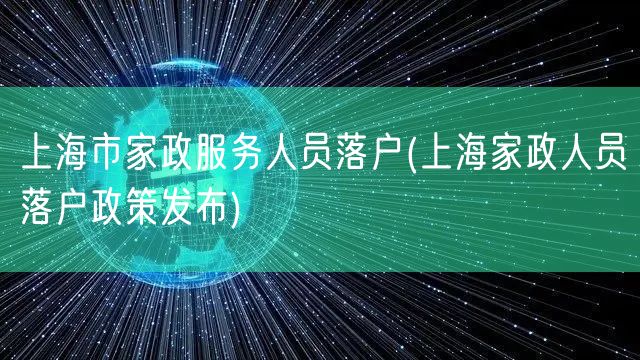 上海市家政服务人员落户(上海家政人员落户政策发布)